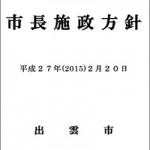 市長施政方針

平成２７年(2015)２月２０日

出雲市